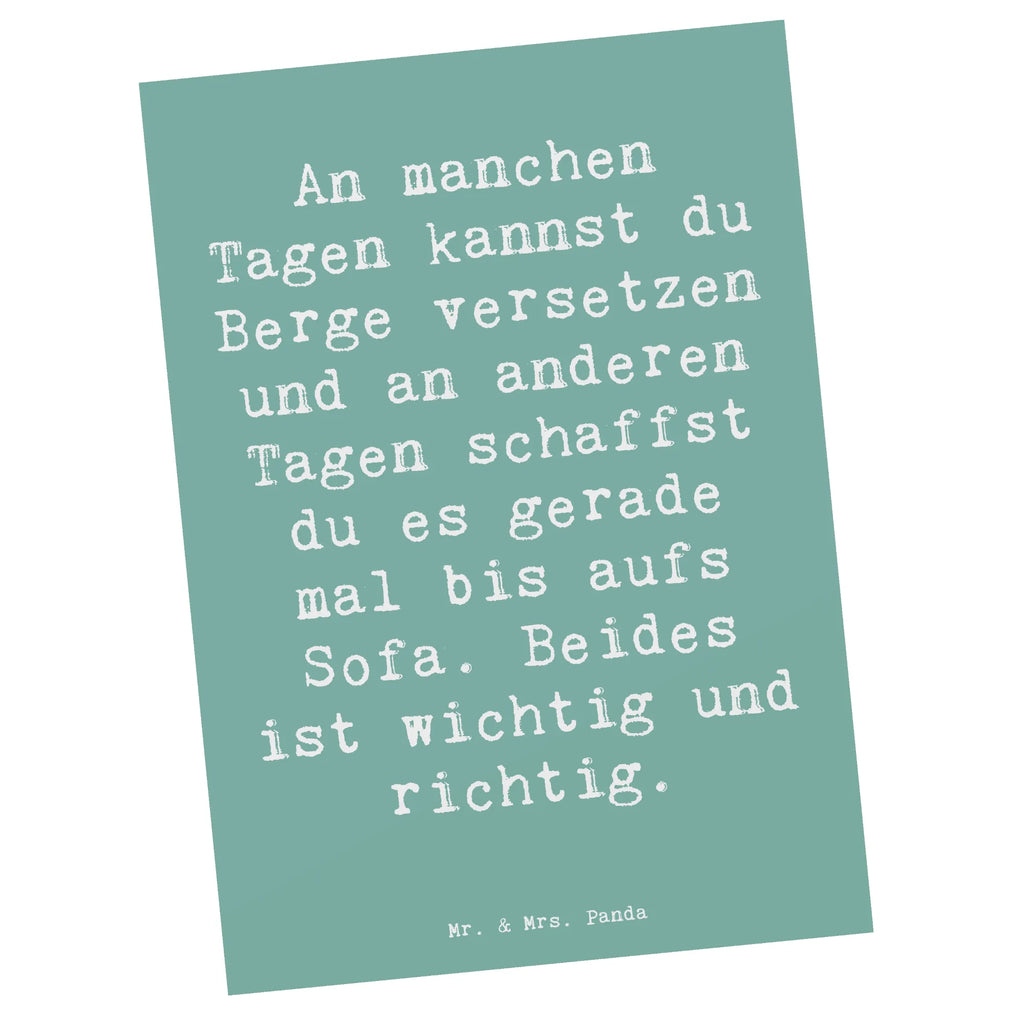 An manchen Tagen kannst du Berge versetzen und an anderen Tagen schaffst du es gerade mal bis aufs Sofa. Beides ist wichtig und richtig.

Mr. & Mrs. Panda